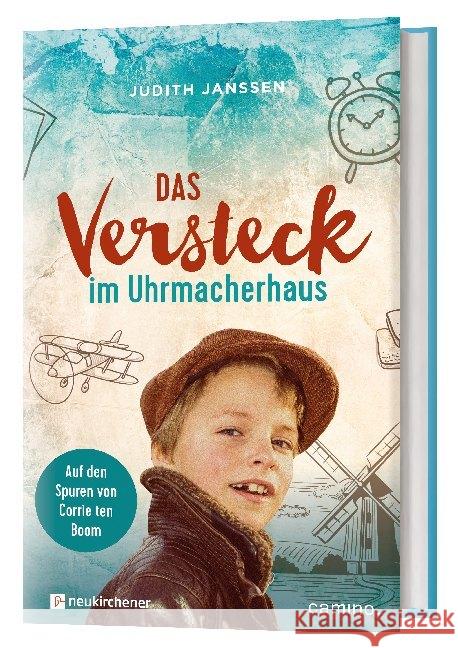 JUDITH JANSSEN

DAS
Versteck
im Uhrmacherhaus

Auf den Spuren von Corrie ten Boom

neukirchener

camino